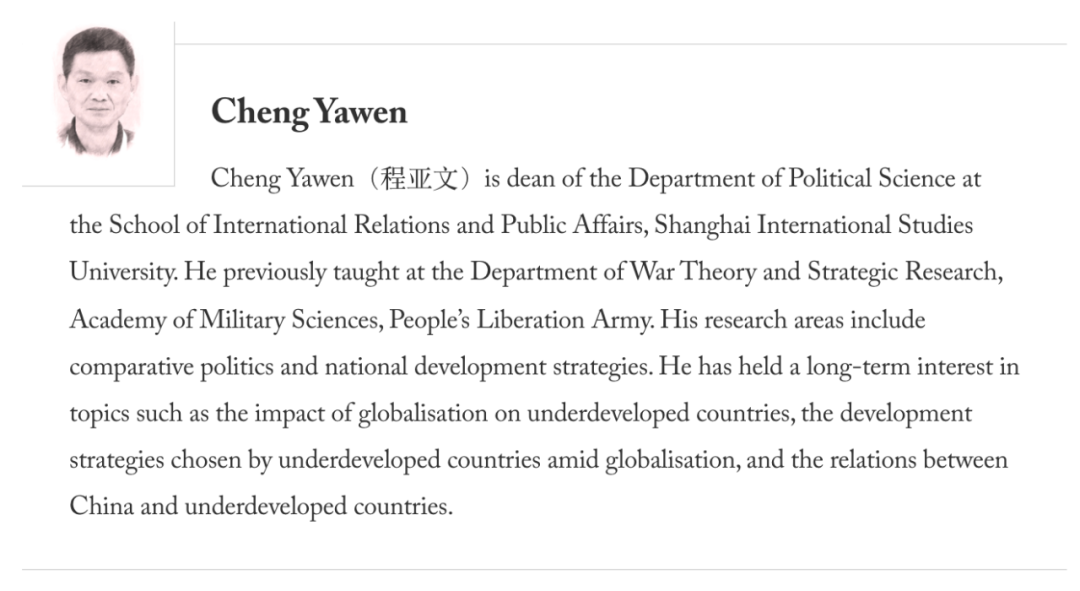 Cheng Yawen

Cheng Yawen（程亚文）is dean of the Department of Political Science at the School of International Relations and Public Affairs, Shanghai International Studies University. He previously taught at the Department of War Theory and Strategic Research, Academy of Military Sciences, People's Liberation Army. His research areas include comparative politics and national development strategies. He has held a long-term interest in topics such as the impact of globalisation on underdeveloped countries, the development strategies chosen by underdeveloped countries amid globalisation, and the relations between China and underdeveloped countries.